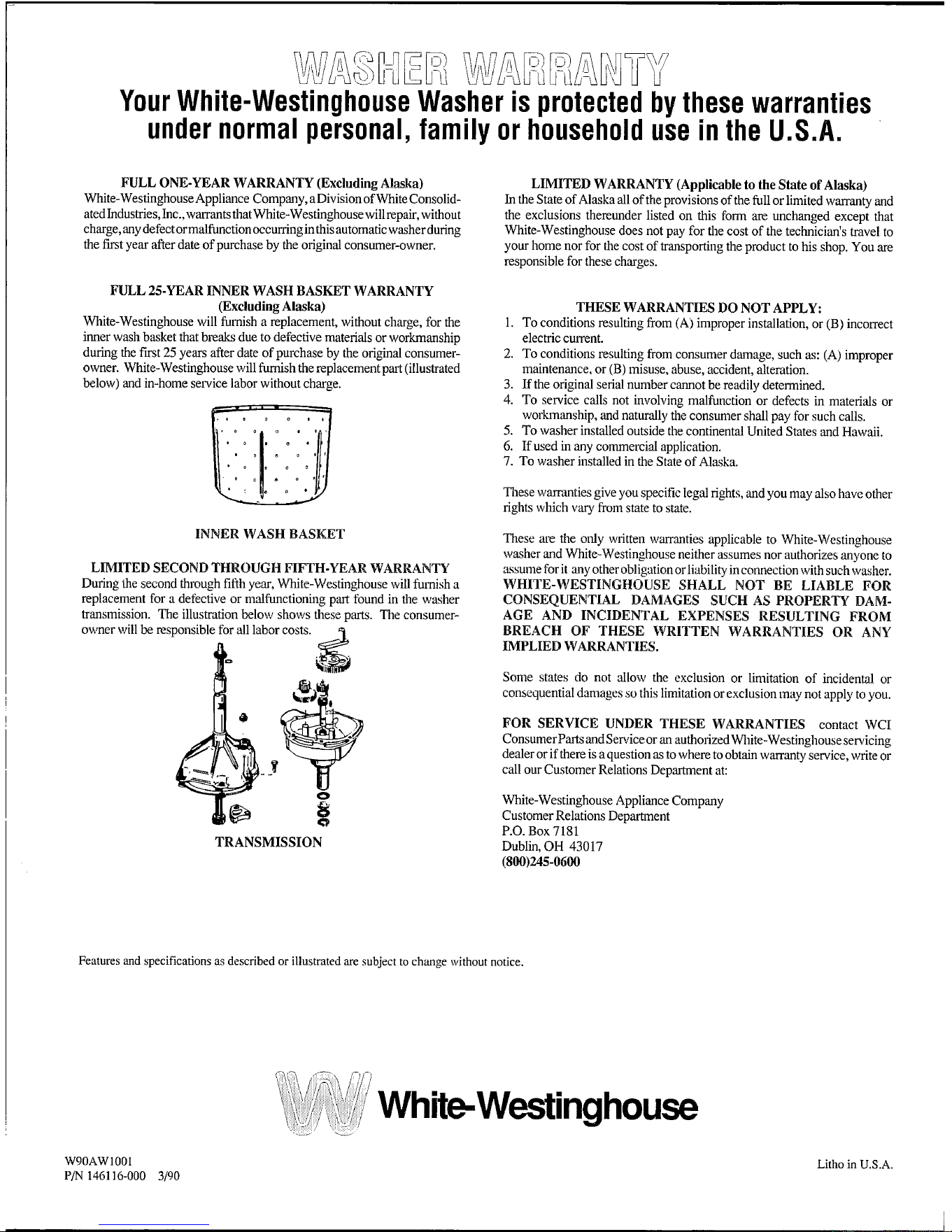 WASHER WARRANTY

Your White-Westinghouse Washer is protected by these warranties under normal personal, family or household use in the U.S.A.

FULL ONE-YEAR WARRANTY (Excluding Alaska)

White-Westinghouse Appliance Company, a Division of White Consolidated Industries, Inc., warrants that White-Westinghouse will repair, without charge, any defect or malfunction occurring in this automatic washer during the first year after date of purchase by the original consumer-owner.

FULL 25-YEAR INNER WASH BASKET WARRANTY
(Excluding Alaska)

White-Westinghouse will furnish a replacement, without charge, for the inner wash basket that breaks due to defective materials or workmanship during the first 25 years after date of purchase by the original consumer-owner. White-Westinghouse will furnish the replacement part (illustrated below) and in-home service labor without charge.

INNER WASH BASKET

LIMITED SECOND THROUGH FIFTH-YEAR WARRANTY

During the second through fifth year, White-Westinghouse will furnish a replacement for a defective or malfunctioning part found in the washer transmission. The illustration below shows these parts. The consumer-owner will be responsible for all labor costs.

TRANSMISSION

LIMITED WARRANTY (Applicable to the State of Alaska)

In the State of Alaska all of the provisions of the full or limited warranty and the exclusions thereunder listed on this form are unchanged except that White-Westinghouse does not pay for the cost of the technician's travel to your home nor for the cost of transporting the product to his shop. You are responsible for these charges.

THESE WARRANTIES DO NOT APPLY:

1. To conditions resulting from (A) improper installation, or (B) incorrect electric current.
2. To conditions resulting from consumer damage, such as: (A) improper maintenance, or (B) misuse, abuse, accident, alteration.
3. If the original serial number cannot be readily determined.
4. To service calls not involving malfunction or defects in materials or workmanship, and naturally the consumer shall pay for such calls.
5. To washer installed outside the continental United States and Hawaii.
6. If used in any commercial application.
7. To washer installed in the State of Alaska.

These warranties give you specific legal rights, and you may also have other rights which vary from state to state.

These are the only written warranties applicable to White-Westinghouse washer and White-Westinghouse neither assumes nor authorizes anyone to assume for it any other obligation or liability in connection with such washer. WHITE-WESTINGHOUSE SHALL NOT BE LIABLE FOR CONSEQUENTIAL DAMAGES SUCH AS PROPERTY DAMAGE AND INCIDENTAL EXPENSES RESULTING FROM BREACH OF THESE WRITTEN WARRANTIES OR ANY IMPLIED WARRANTIES.

Some states do not allow the exclusion or limitation of incidental or consequential damages so this limitation or exclusion may not apply to you.

FOR SERVICE UNDER THESE WARRANTIES contact WCI Consumer Parts and Service or an authorized White-Westinghouse servicing dealer or if there is a question as to where to obtain warranty service, write or call our Customer Relations Department at:

White-Westinghouse Appliance Company
Customer Relations Department
P.O. Box 7181
Dublin, OH 43017
(800)245-0600

Features and specifications as described or illustrated are subject to change without notice.

White-Westinghouse

W90AW1001
P/N 146116-000 3/90

Litho in U.S.A.